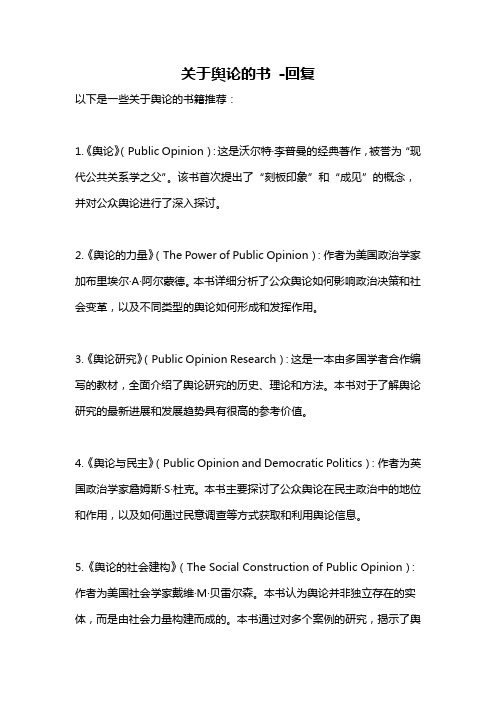 关于舆论的书 -回复

以下是一些关于舆论的书籍推荐：

1.《舆论》(Public Opinion)：这是沃尔特·李普曼的经典著作，被誉为“现代公共关系学之父”。该书首次提出了“刻板印象”和“成见”的概念，并对公众舆论进行了深入探讨。

2.《舆论的力量》(The Power of Public Opinion)：作者为美国政治学家加布里埃尔·A·阿尔蒙德。本书详细分析了公众舆论如何影响政治决策和社会变革，以及不同类型的舆论如何形成和发挥作用。

3.《舆论研究》(Public Opinion Research)：这是一本由多国学者合作编写的教材，全面介绍了舆论研究的历史、理论和方法。本书对于了解舆论研究的最新进展和发展趋势具有很高的参考价值。

4.《舆论与民主》(Public Opinion and Democratic Politics)：作者为英国政治学家詹姆斯·S·杜克。本书主要探讨了公众舆论在民主政治中的地位和作用，以及如何通过民意调查等方式获取和利用舆论信息。

5.《舆论的社会建构》(The Social Construction of Public Opinion)：作者为美国社会学家戴维·M·贝雷尔森。本书认为舆论并非独立存在的实体，而是由社会力量构建而成的。本书通过对多个案例的研究，揭示了舆